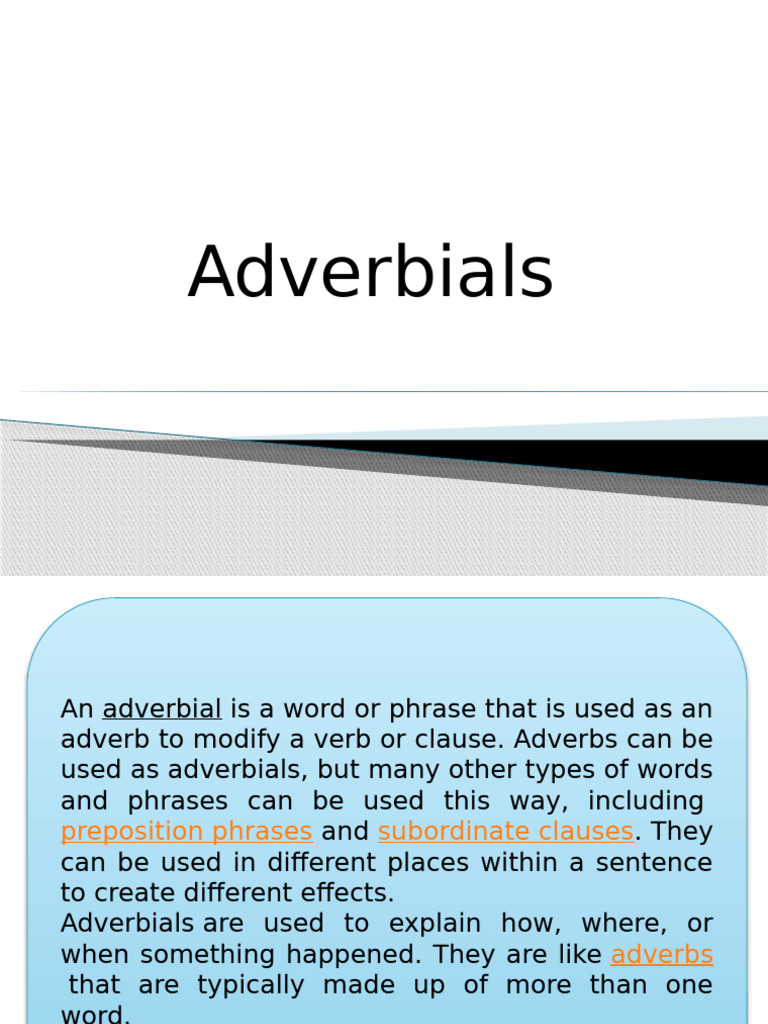 Adverbials

An adverbial is a word or phrase that is used as an adverb to modify a verb or clause. Adverbs can be used as adverbials, but many other types of words and phrases can be used this way, including preposition phrases and subordinate clauses. They can be used in different places within a sentence to create different effects.
Adverbials are used to explain how, where, or when something happened. They are like adverbs that are typically made up of more than one word.